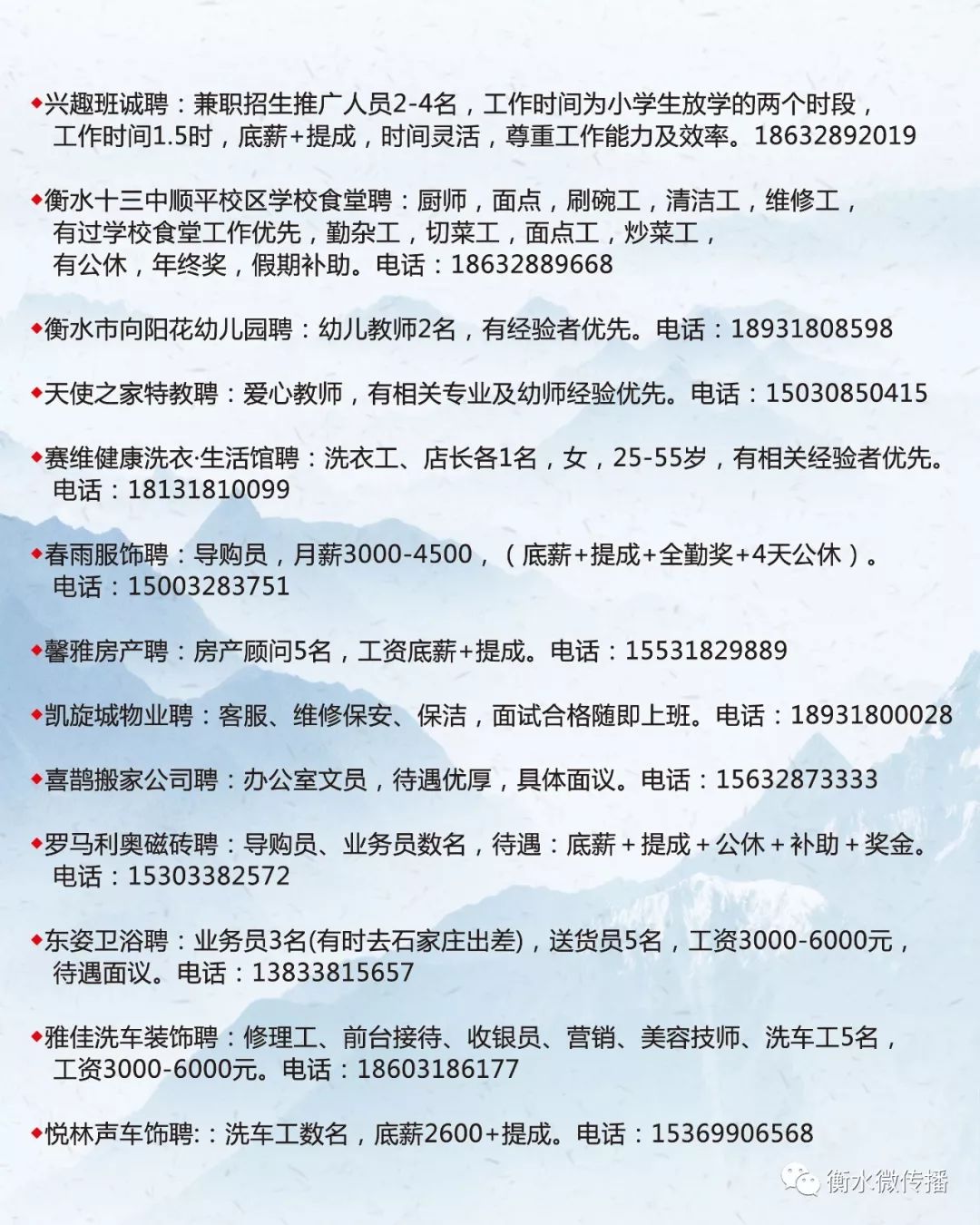 ◆兴趣班诚聘：兼职招生推广人员2-4名，工作时间为小学生放学的两个时段，工作时间1.5时，底薪+提成，时间灵活，尊重工作能力及效率。18632892019

◆衡水十三中顺平校区学校食堂聘：厨师，面点，刷碗工，清洁工，维修工，有过学校食堂工作优先，勤杂工，切菜工，面点工，炒菜工，有公休，年终奖，假期补助。电话：18632889668

◆衡水市向阳花幼儿园聘：幼儿教师2名，有经验者优先。电话：18931808598

◆天使之家特教聘：爱心教师，有相关专业及幼师经验优先。电话：15030850415

◆赛维健康洗衣·生活馆聘：洗衣工、店长各1名，女，25-55岁，有相关经验者优先。电话：18131810099

◆春雨服饰聘：导购员，月薪3000-4500，（底薪+提成+全勤奖+4天公休）。电话：15003283751

◆馨雅房产聘：房产顾问5名，工资底薪+提成。电话：15531829889

◆凯旋城物业聘：客服、维修保安、保洁，面试合格随即上班。电话：18931800028

◆喜鹊搬家公司聘：办公室文员，待遇优厚，具体面议。电话：15632873333

◆罗马利奥磁砖聘：导购员、业务员数名，待遇：底薪+提成+公休+补助+奖金。电话：15303382572

◆东姿卫浴聘：业务员3名(有时去石家庄出差)，送货员5名，工资3000-6000元，待遇面议。电话：13833815657

◆雅佳洗车装饰聘：修理工、前台接待、收银员、营销、美容技师、洗车工5名，工资3000-6000元。电话：18603186177

◆悦林声车饰聘:：洗车工数名，底薪2600+提成。电话：15369906568

衡水微传播